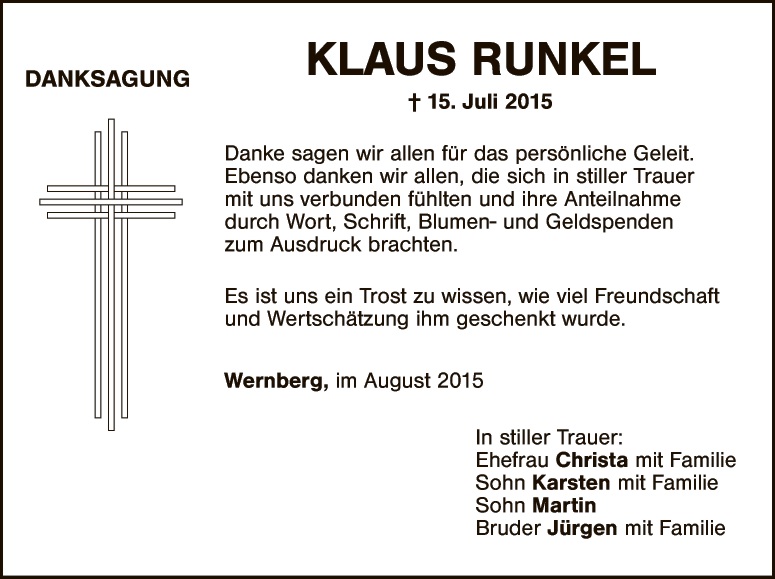 DANKSAGUNG

KLAUS RUNKEL

† 15. Juli 2015

Danke sagen wir allen für das persönliche Geleit. Ebenso danken wir allen, die sich in stiller Trauer mit uns verbunden fühlten und ihre Anteilnahme durch Wort, Schrift, Blumen- und Geldspenden zum Ausdruck brachten.

Es ist uns ein Trost zu wissen, wie viel Freundschaft und Wertschätzung ihm geschenkt wurde.

Wernberg, im August 2015

In stiller Trauer:
Ehefrau Christa mit Familie
Sohn Karsten mit Familie
Sohn Martin
Bruder Jürgen mit Familie